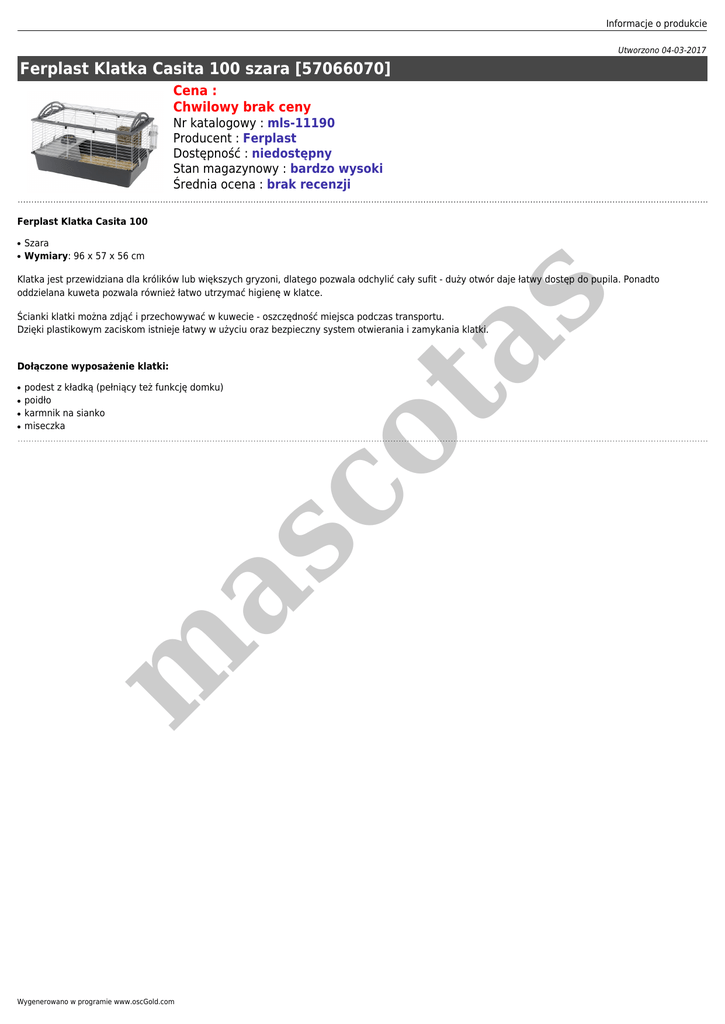 Informacje o produkcie

Utworzono 04-03-2017

Ferplast Klatka Casita 100 szara [57066070]

Cena :
Chwilowy brak ceny
Nr katalogowy : mls-11190
Producent : Ferplast
Dostępność : niedostępny
Stan magazynowy : bardzo wysoki
Średnia ocena : brak recenzji

Ferplast Klatka Casita 100

• Szara
• Wymiary: 96 x 57 x 56 cm

Klatka jest przewidziana dla królików lub większych gryzoni, dlatego pozwala odchylić cały sufit - duży otwór daje łatwy dostęp do pupila. Ponadto oddzielana kuweta pozwala również łatwo utrzymać higienę w klatce.

Ścianki klatki można zdjąć i przechowywać w kuwecie - oszczędność miejsca podczas transportu.
Dzięki plastikowym zaciskom istnieje łatwy w użyciu oraz bezpieczny system otwierania i zamykania klatki.

Dołączone wyposażenie klatki:

• podest z kładką (pełniący też funkcję domku)
• poidło
• karmnik na sianko
• miseczka

Wygenerowano w programie www.oscGold.com

mascotas